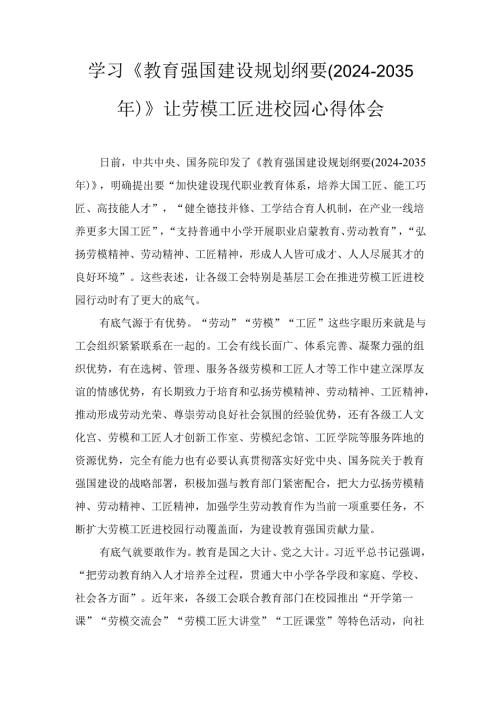 学习《教育强国建设规划纲要(2024-2035年)》让劳模工匠进校园心得体会

日前，中共中央、国务院印发了《教育强国建设规划纲要(2024-2035年)》，明确提出要“加快建设现代职业教育体系，培养大国工匠、能工巧匠、高技能人才”，“健全德技并修、工学结合育人机制，在产业一线培养更多大国工匠”，“支持普通中小学开展职业启蒙教育、劳动教育”，“弘扬劳模精神、劳动精神、工匠精神，形成人人皆可成才、人人尽展其才的良好环境”。这些表述，让各级工会特别是基层工会在推进劳模工匠进校园行动时有了更大的底气。

有底气源于有优势。“劳动”“劳模”“工匠”这些字眼历来就是与工会组织紧紧联系在一起的。工会有线长面广、体系完善、凝聚力强的组织优势，有在选树、管理、服务各级劳模和工匠人才等工作中建立深厚友谊的情感优势，有长期致力于培育和弘扬劳模精神、劳动精神、工匠精神，推动形成劳动光荣、尊崇劳动良好社会氛围的经验优势，还有各级工人文化宫、劳模和工匠人才创新工作室、劳模纪念馆、工匠学院等服务阵地的资源优势，完全有能力也有必要认真贯彻落实好党中央、国务院关于教育强国建设的战略部署，积极加强与教育部门紧密配合，把大力弘扬劳模精神、劳动精神、工匠精神，加强学生劳动教育作为当前一项重要任务，不断扩大劳模工匠进校园行动覆盖面，为建设教育强国贡献力量。

有底气就要敢作为。教育是国之大计、党之大计。习近平总书记强调，“把劳动教育纳入人才培养全过程，贯通大中小学各学段和家庭、学校、社会各方面”。近年来，各级工会联合教育部门在校园推出“开学第一课”“劳模交流会”“劳模工匠大讲堂”“工匠课堂”等特色活动，向社